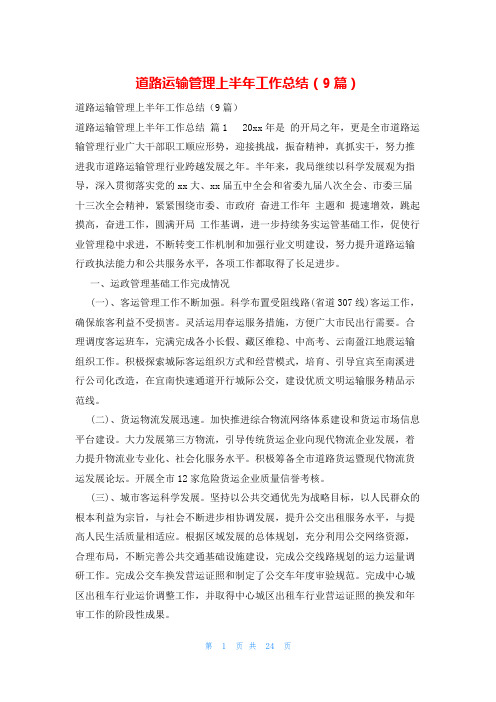 道路运输管理上半年工作总结（9篇）

道路运输管理上半年工作总结（9篇）

道路运输管理上半年工作总结 篇1 20xx年是 的开局之年，更是全市道路运输管理行业广大干部职工顺应形势，迎接挑战，振奋精神，真抓实干，努力推进我市道路运输管理行业跨越发展之年。半年来，我局继续以科学发展观为指导，深入贯彻落实党的xx大、xx届五中全会和省委九届八次全会、市委三届十三次全会精神，紧紧围绕市委、市政府 奋进工作年 主题和 提速增效，跳起摸高，奋进工作，圆满开局 工作基调，进一步持续务实运管基础工作，促使行业管理稳中求进，不断转变工作机制和加强行业文明建设，努力提升道路运输行政执法能力和公共服务水平，各项工作都取得了长足进步。

一、运政管理基础工作完成情况

（一）、客运管理工作不断加强。科学布置受阻线路(省道307线)客运工作，确保旅客利益不受损害。灵活运用春运服务措施，方便广大市民出行需要。合理调度客运班车，完满完成各小长假、藏区维稳、中高考、云南盈江地震运输组织工作。积极探索城际客运组织方式和经营模式，培育、引导宜宾至南溪进行公司化改造，在宜南快速通道开行城际公交，建设优质文明运输服务精品示范线。

（二）、货运物流发展迅速。加快推进综合物流网络体系建设和货运市场信息平台建设。大力发展第三方物流，引导传统货运企业向现代物流企业发展，着力提升物流业专业化、社会化服务水平。积极筹备全市道路货运暨现代物流货运发展论坛。开展全市12家危险货运企业质量信誉考核。

（三）、城市客运科学发展。坚持以公共交通优先为战略目标，以人民群众的根本利益为宗旨，与社会不断进步相协调发展，提升公交出租服务水平，与提高人民生活质量相适应。根据区域发展的总体规划，充分利用公交网络资源，合理布局，不断完善公共交通基础设施建设，完成公交线路规划的运力运量调研工作。完成公交车换发营运证照和制定了公交车年度审验规范。完成中心城区出租车行业运价调整工作，并取得中心城区出租车行业营运证照的换发和年审工作的阶段性成果。

第 1 页 共 24 页